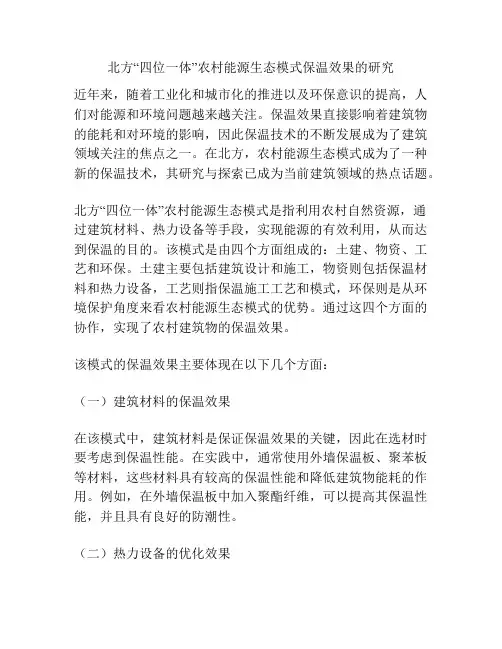 北方“四位一体”农村能源生态模式保温效果的研究

近年来，随着工业化和城市化的推进以及环保意识的提高，人们对能源和环境问题越来越关注。保温效果直接影响着建筑物的能耗和对环境的影响，因此保温技术的不断发展成为了建筑领域关注的焦点之一。在北方，农村能源生态模式成为了一种新的保温技术，其研究与探索已成为当前建筑领域的热点话题。

北方“四位一体”农村能源生态模式是指利用农村自然资源，通过建筑材料、热力设备等手段，实现能源的有效利用，从而达到保温的目的。该模式是由四个方面组成的：土建、物资、工艺和环保。土建主要包括建筑设计和施工，物资则包括保温材料和热力设备，工艺则指保温施工工艺和模式，环保则是从环境保护角度来看农村能源生态模式的优势。通过这四个方面的协作，实现了农村建筑物的保温效果。

该模式的保温效果主要体现在以下几个方面：

（一）建筑材料的保温效果

在该模式中，建筑材料是保证保温效果的关键，因此在选材时要考虑到保温性能。在实践中，通常使用外墙保温板、聚苯板等材料，这些材料具有较高的保温性能和降低建筑物能耗的作用。例如，在外墙保温板中加入聚酯纤维，可以提高其保温性能，并且具有良好的防潮性。

（二）热力设备的优化效果